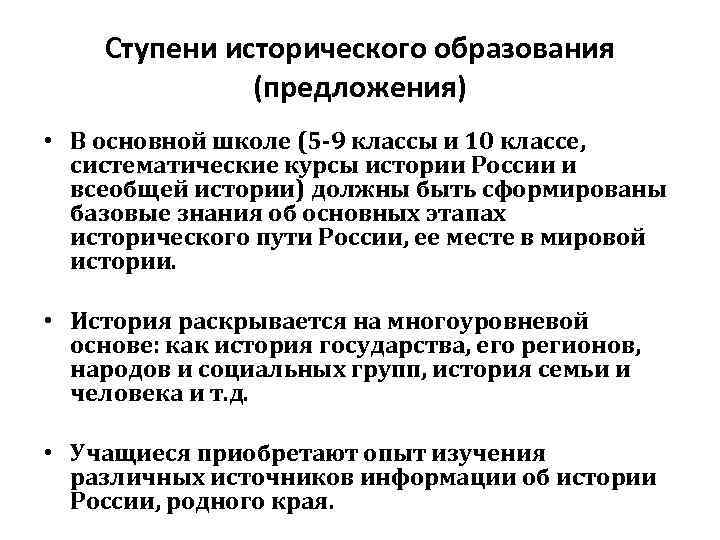 Ступени исторического образования (предложения)

• В основной школе (5-9 классы и 10 классе, систематические курсы истории России и всеобщей истории) должны быть сформированы базовые знания об основных этапах исторического пути России, ее месте в мировой истории.

• История раскрывается на многоуровневой основе: как история государства, его регионов, народов и социальных групп, история семьи и человека и т.д.

• Учащиеся приобретают опыт изучения различных источников информации об истории России, родного края.